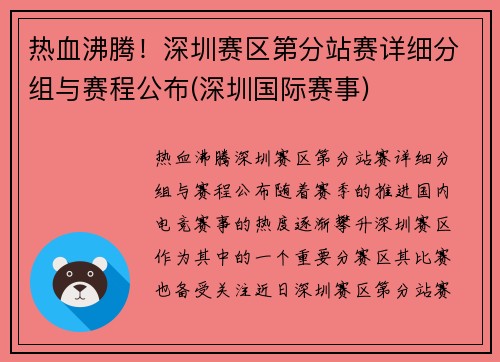 热血沸腾！深圳赛区第分站赛详细分组与赛程公布(深圳国际赛事)

热血沸腾深圳赛区第分站赛详细分组与赛程公布随着赛季的推进国内电竞赛事的热度逐渐攀升深圳赛区作为其中的一个重要分赛区其比赛也备受关注近日深圳赛区第分站赛